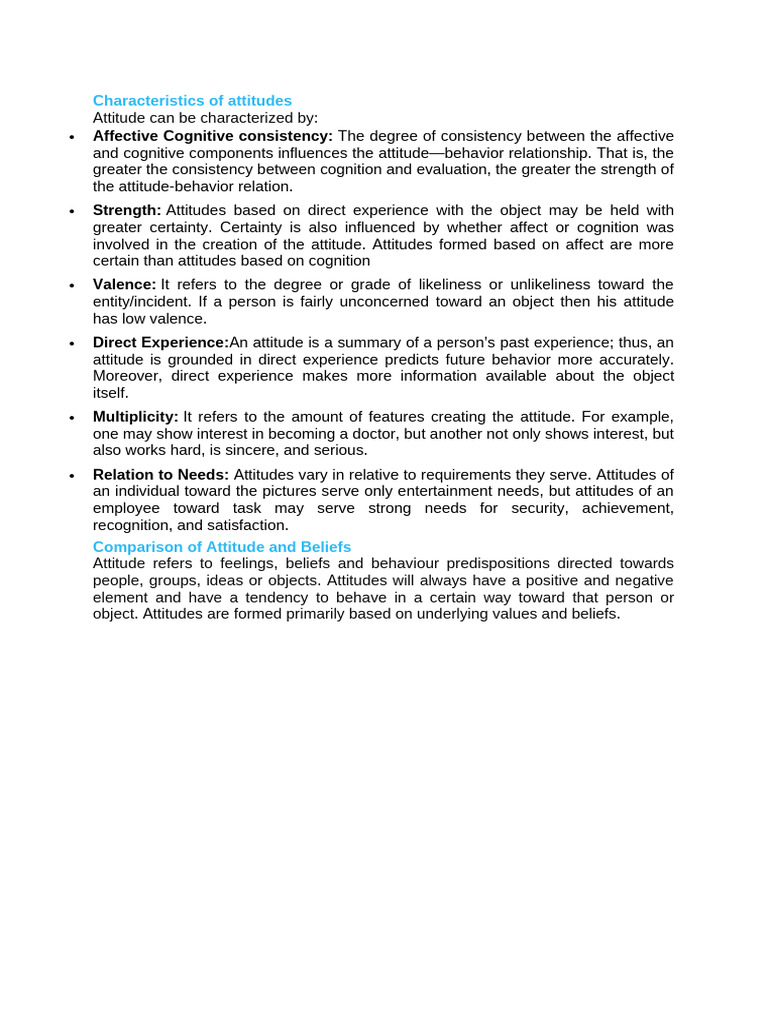 Characteristics of attitudes

Attitude can be characterized by:

• Affective Cognitive consistency: The degree of consistency between the affective and cognitive components influences the attitude—behavior relationship. That is, the greater the consistency between cognition and evaluation, the greater the strength of the attitude-behavior relation.

• Strength: Attitudes based on direct experience with the object may be held with greater certainty. Certainty is also influenced by whether affect or cognition was involved in the creation of the attitude. Attitudes formed based on affect are more certain than attitudes based on cognition

• Valence: It refers to the degree or grade of likeliness or unlikeliness toward the entity/incident. If a person is fairly unconcerned toward an object then his attitude has low valence.

• Direct Experience:An attitude is a summary of a person's past experience; thus, an attitude is grounded in direct experience predicts future behavior more accurately. Moreover, direct experience makes more information available about the object itself.

• Multiplicity: It refers to the amount of features creating the attitude. For example, one may show interest in becoming a doctor, but another not only shows interest, but also works hard, is sincere, and serious.

• Relation to Needs: Attitudes vary in relative to requirements they serve. Attitudes of an individual toward the pictures serve only entertainment needs, but attitudes of an employee toward task may serve strong needs for security, achievement, recognition, and satisfaction.

Comparison of Attitude and Beliefs

Attitude refers to feelings, beliefs and behaviour predispositions directed towards people, groups, ideas or objects. Attitudes will always have a positive and negative element and have a tendency to behave in a certain way toward that person or object. Attitudes are formed primarily based on underlying values and beliefs.